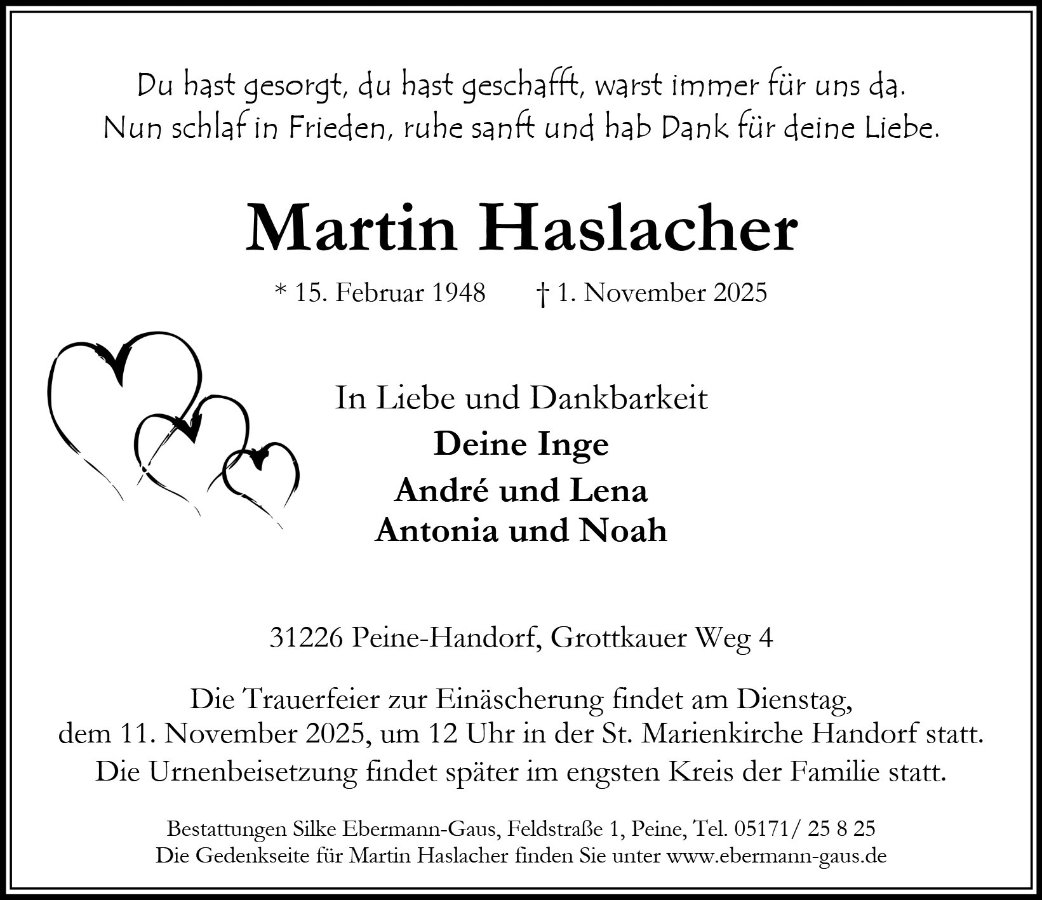 Du hast gesorgt, du hast geschafft, warst immer für uns da.
Nun schlaf in Frieden, ruhe sanft und hab Dank für deine Liebe.

Martin Haslacher

* 15. Februar 1948 † 1. November 2025

In Liebe und Dankbarkeit
Deine Inge
André und Lena
Antonia und Noah

31226 Peine-Handorf, Grottkauer Weg 4

Die Trauerfeier zur Einäscherung findet am Dienstag, dem 11. November 2025, um 12 Uhr in der St. Marienkirche Handorf statt. Die Urnenbeisetzung findet später im engsten Kreis der Familie statt.

Bestattungen Silke Ebermann-Gaus, Feldstraße 1, Peine, Tel. 05171/ 25 8 25
Die Gedenkseite für Martin Haslacher finden Sie unter www.ebermann-gaus.de